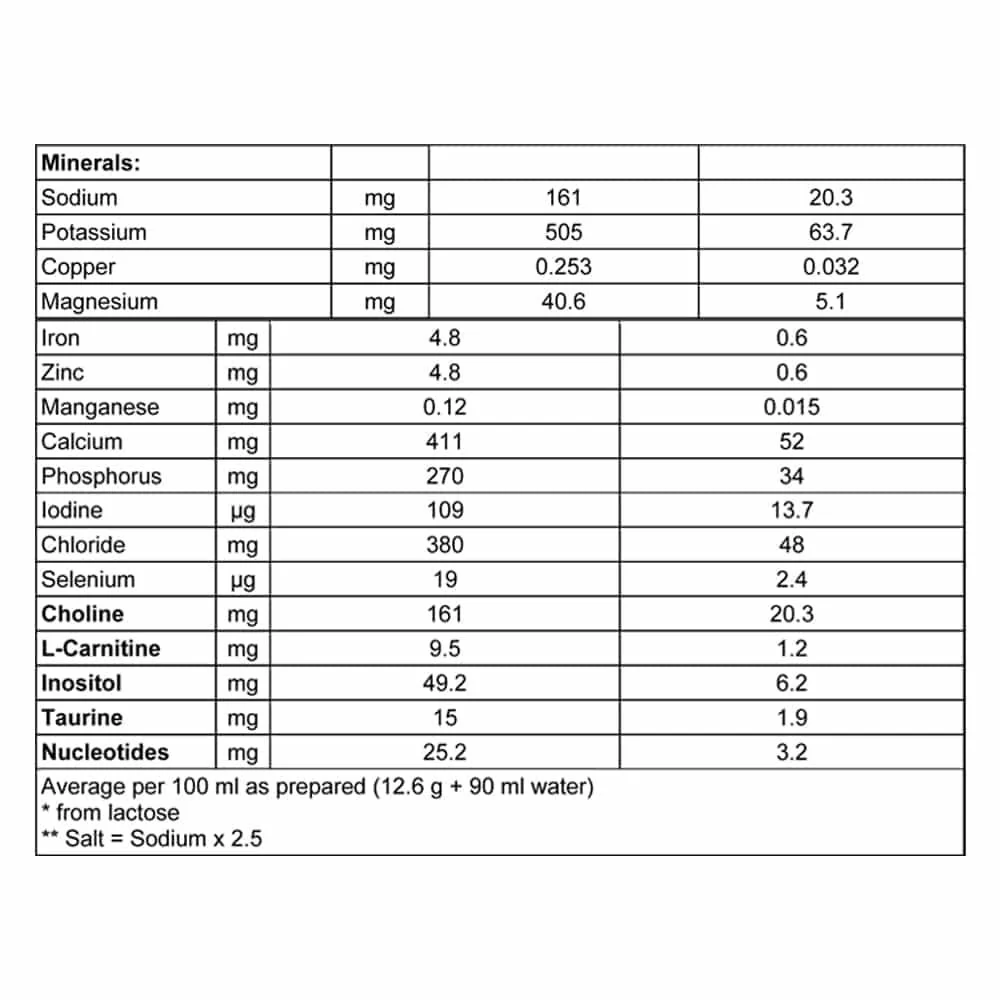 | Minerals: | | | |
|---|---|---|---|
| Sodium | mg | 161 | 20.3 |
| Potassium | mg | 505 | 63.7 |
| Copper | mg | 0.253 | 0.032 |
| Magnesium | mg | 40.6 | 5.1 |
| Iron | mg | 4.8 | 0.6 |
| Zinc | mg | 4.8 | 0.6 |
| Manganese | mg | 0.12 | 0.015 |
| Calcium | mg | 411 | 52 |
| Phosphorus | mg | 270 | 34 |
| Iodine | μg | 109 | 13.7 |
| Chloride | mg | 380 | 48 |
| Selenium | μg | 19 | 2.4 |
| Choline | mg | 161 | 20.3 |
| L-Carnitine | mg | 9.5 | 1.2 |
| Inositol | mg | 49.2 | 6.2 |
| Taurine | mg | 15 | 1.9 |
| Nucleotides | mg | 25.2 | 3.2 |

Average per 100 ml as prepared (12.6 g + 90 ml water)
* from lactose
** Salt = Sodium x 2.5